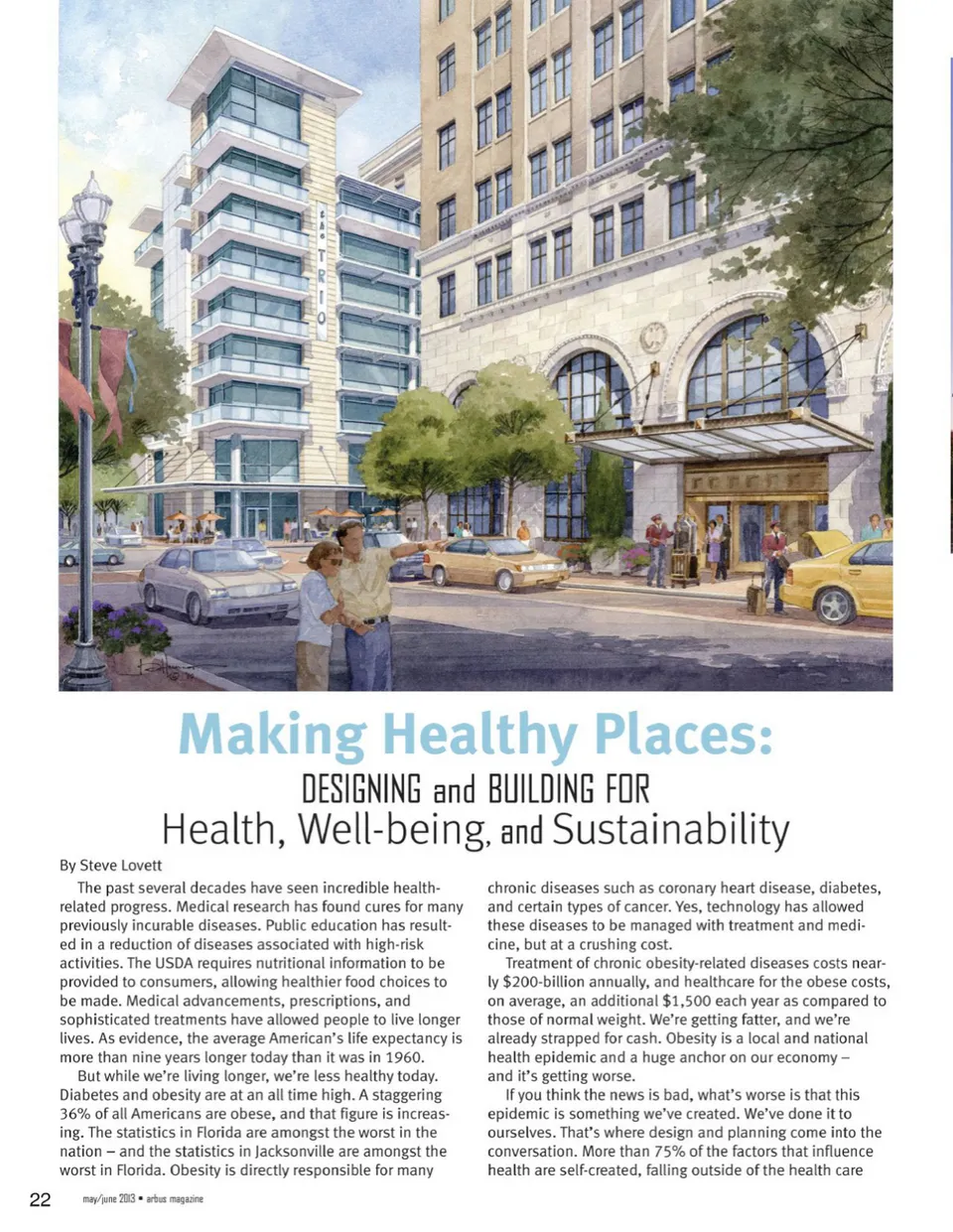 TRIO

Making Healthy Places:

DESIGNING and BUILDING FOR

Health, Well-being, and Sustainability

By Steve Lovett

The past several decades have seen incredible health-related progress. Medical research has found cures for many previously incurable diseases. Public education has resulted in a reduction of diseases associated with high-risk activities. The USDA requires nutritional information to be provided to consumers, allowing healthier food choices to be made. Medical advancements, prescriptions, and sophisticated treatments have allowed people to live longer lives. As evidence, the average American's life expectancy is more than nine years longer today than it was in 1960.

But while we're living longer, we're less healthy today. Diabetes and obesity are at an all time high. A staggering 36% of all Americans are obese, and that figure is increasing. The statistics in Florida are amongst the worst in the nation – and the statistics in Jacksonville are amongst the worst in Florida. Obesity is directly responsible for many chronic diseases such as coronary heart disease, diabetes, and certain types of cancer. Yes, technology has allowed these diseases to be managed with treatment and medicine, but at a crushing cost.

Treatment of chronic obesity-related diseases costs nearly $200-billion annually, and healthcare for the obese costs, on average, an additional $1,500 each year as compared to those of normal weight. We're getting fatter, and we're already strapped for cash. Obesity is a local and national health epidemic and a huge anchor on our economy – and it's getting worse.

If you think the news is bad, what's worse is that this epidemic is something we've created. We've done it to ourselves. That's where design and planning come into the conversation. More than 75% of the factors that influence health are self-created, falling outside of the health care

22 may/june 2013 • arbus magazine